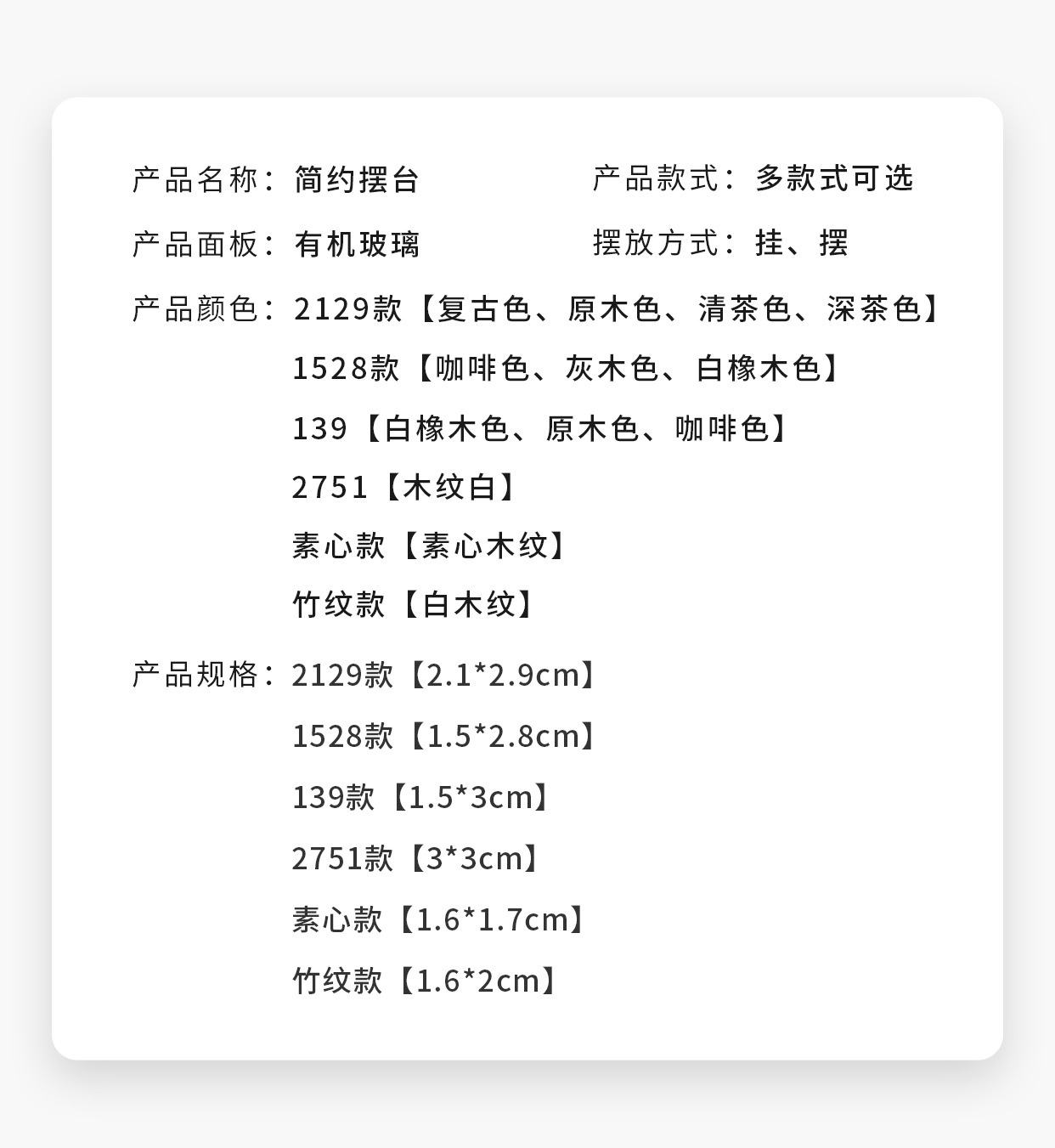 产品名称：简约摆台 产品款式：多款式可选

产品面板：有机玻璃 摆放方式：挂、摆

产品颜色：2129款【复古色、原木色、清茶色、深茶色】
1528款【咖啡色、灰木色、白橡木色】
139【白橡木色、原木色、咖啡色】
2751【木纹白】
素心款【素心木纹】
竹纹款【白木纹】

产品规格：2129款【2.1*2.9cm】
1528款【1.5*2.8cm】
139款【1.5*3cm】
2751款【3*3cm】
素心款【1.6*1.7cm】
竹纹款【1.6*2cm】